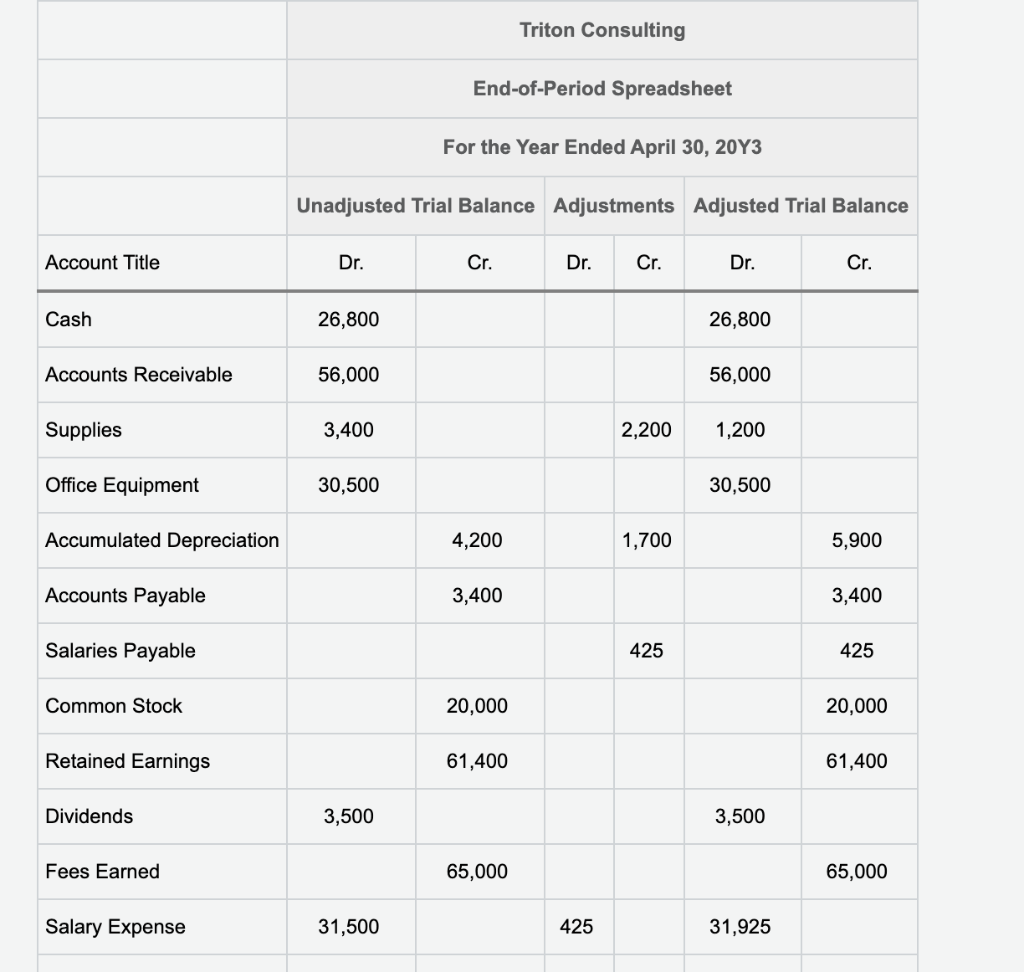 |  | Triton Consulting | | | | | |
|---|---|---|---|---|---|---|
|  | End-of-Period Spreadsheet | | | | | |
|  | For the Year Ended April 30, 20Y3 | | | | | |
|  | Unadjusted Trial Balance | | Adjustments | | Adjusted Trial Balance | |
| Account Title | Dr. | Cr. | Dr. | Cr. | Dr. | Cr. |
| Cash | 26,800 | | | | 26,800 | |
| Accounts Receivable | 56,000 | | | | 56,000 | |
| Supplies | 3,400 | | | 2,200 | 1,200 | |
| Office Equipment | 30,500 | | | | 30,500 | |
| Accumulated Depreciation | | 4,200 | | 1,700 | | 5,900 |
| Accounts Payable | | 3,400 | | | | 3,400 |
| Salaries Payable | | | | 425 | | 425 |
| Common Stock | | 20,000 | | | | 20,000 |
| Retained Earnings | | 61,400 | | | | 61,400 |
| Dividends | 3,500 | | | | 3,500 | |
| Fees Earned | | 65,000 | | | | 65,000 |
| Salary Expense | 31,500 | | 425 | | 31,925 | |